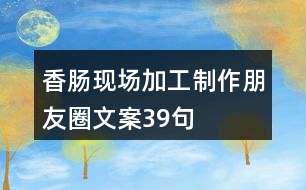 香肠现场加工制作朋友圈文案39句